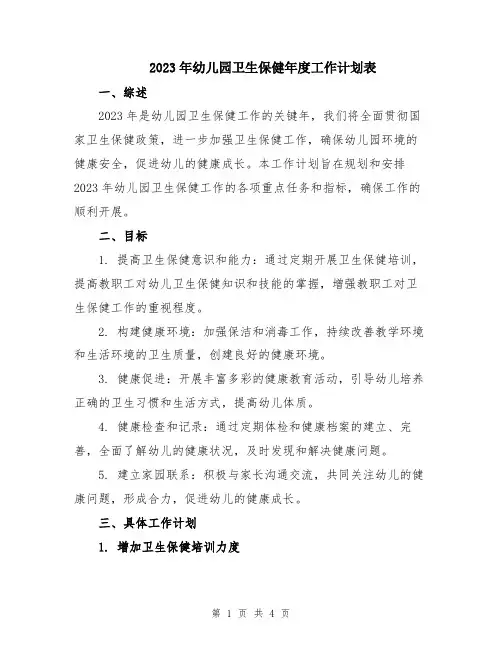 2023年幼儿园卫生保健年度工作计划表

一、综述

2023年是幼儿园卫生保健工作的关键年，我们将全面贯彻国家卫生保健政策，进一步加强卫生保健工作，确保幼儿园环境的健康安全，促进幼儿的健康成长。本工作计划旨在规划和安排2023年幼儿园卫生保健工作的各项重点任务和指标，确保工作的顺利开展。

二、目标

1. 提高卫生保健意识和能力：通过定期开展卫生保健培训，提高教职工对幼儿卫生保健知识和技能的掌握，增强教职工对卫生保健工作的重视程度。

2. 构建健康环境：加强保洁和消毒工作，持续改善教学环境和生活环境的卫生质量，创建良好的健康环境。

3. 健康促进：开展丰富多彩的健康教育活动，引导幼儿培养正确的卫生习惯和生活方式，提高幼儿体质。

4. 健康检查和记录：通过定期体检和健康档案的建立、完善，全面了解幼儿的健康状况，及时发现和解决健康问题。

5. 建立家园联系：积极与家长沟通交流，共同关注幼儿的健康问题，形成合力，促进幼儿的健康成长。

三、具体工作计划

1. 增加卫生保健培训力度

第 1 页 共 4 页